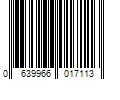 0 639966 017113